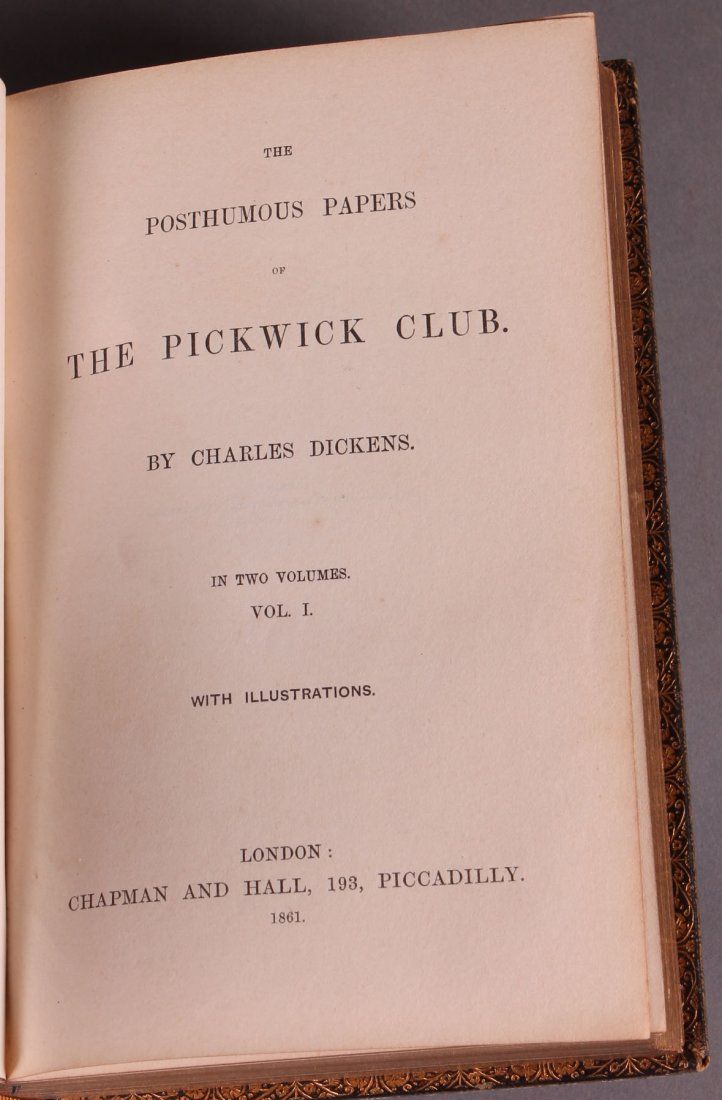 THE

POSTHUMOUS PAPERS

OF

THE PICKWICK CLUB.

BY CHARLES DICKENS.

IN TWO VOLUMES.
VOL. I.

WITH ILLUSTRATIONS.

LONDON:
CHAPMAN AND HALL, 193, PICCADILLY.
1861.